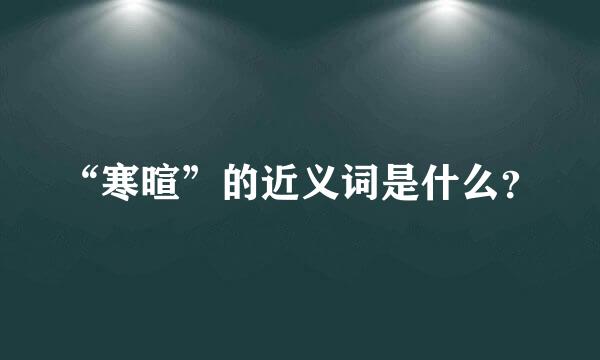 “寒暄”的近义词是什么?